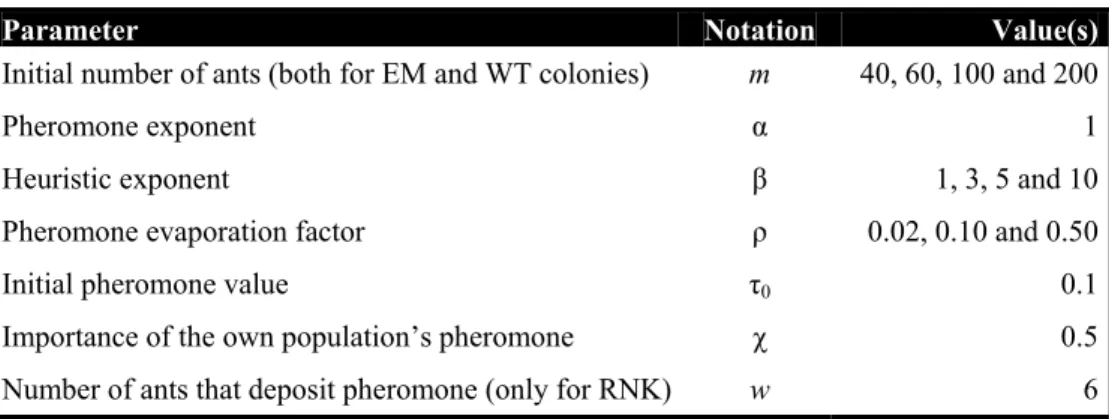 | Parameter | Notation | Value(s) |
|---|---|---|
| Initial number of ants (both for EM and WT colonies) | $m$ | 40, 60, 100 and 200 |
| Pheromone exponent | $\alpha$ | 1 |
| Heuristic exponent | $\beta$ | 1, 3, 5 and 10 |
| Pheromone evaporation factor | $\rho$ | 0.02, 0.10 and 0.50 |
| Initial pheromone value | $\tau_0$ | 0.1 |
| Importance of the own population's pheromone | $\chi$ | 0.5 |
| Number of ants that deposit pheromone (only for RNK) | $w$ | 6 |